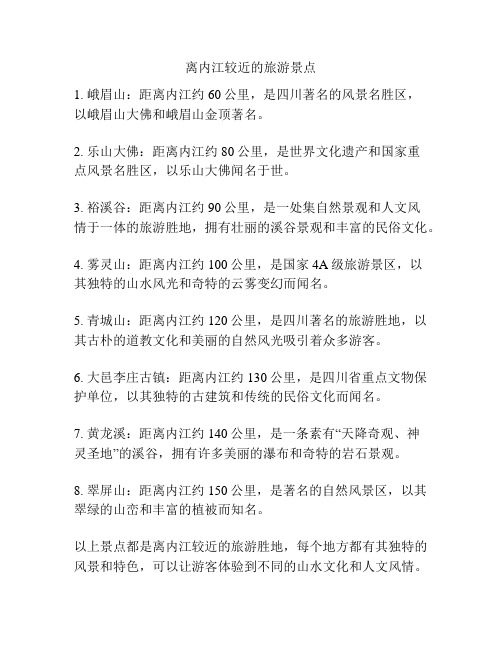 离内江较近的旅游景点

1. 峨眉山：距离内江约 60 公里，是四川著名的风景名胜区，以峨眉山大佛和峨眉山金顶著名。

2. 乐山大佛：距离内江约 80 公里，是世界文化遗产和国家重点风景名胜区，以乐山大佛闻名于世。

3. 裕溪谷：距离内江约 90 公里，是一处集自然景观和人文风情于一体的旅游胜地，拥有壮丽的溪谷景观和丰富的民俗文化。

4. 雾灵山：距离内江约 100 公里，是国家 4A 级旅游景区，以其独特的山水风光和奇特的云雾变幻而闻名。

5. 青城山：距离内江约 120 公里，是四川著名的旅游胜地，以其古朴的道教文化和美丽的自然风光吸引着众多游客。

6. 大邑李庄古镇：距离内江约 130 公里，是四川省重点文物保护单位，以其独特的古建筑和传统的民俗文化而闻名。

7. 黄龙溪：距离内江约 140 公里，是一条素有“天降奇观、神灵圣地”的溪谷，拥有许多美丽的瀑布和奇特的岩石景观。

8. 翠屏山：距离内江约 150 公里，是著名的自然风景区，以其翠绿的山峦和丰富的植被而知名。

以上景点都是离内江较近的旅游胜地，每个地方都有其独特的风景和特色，可以让游客体验到不同的山水文化和人文风情。